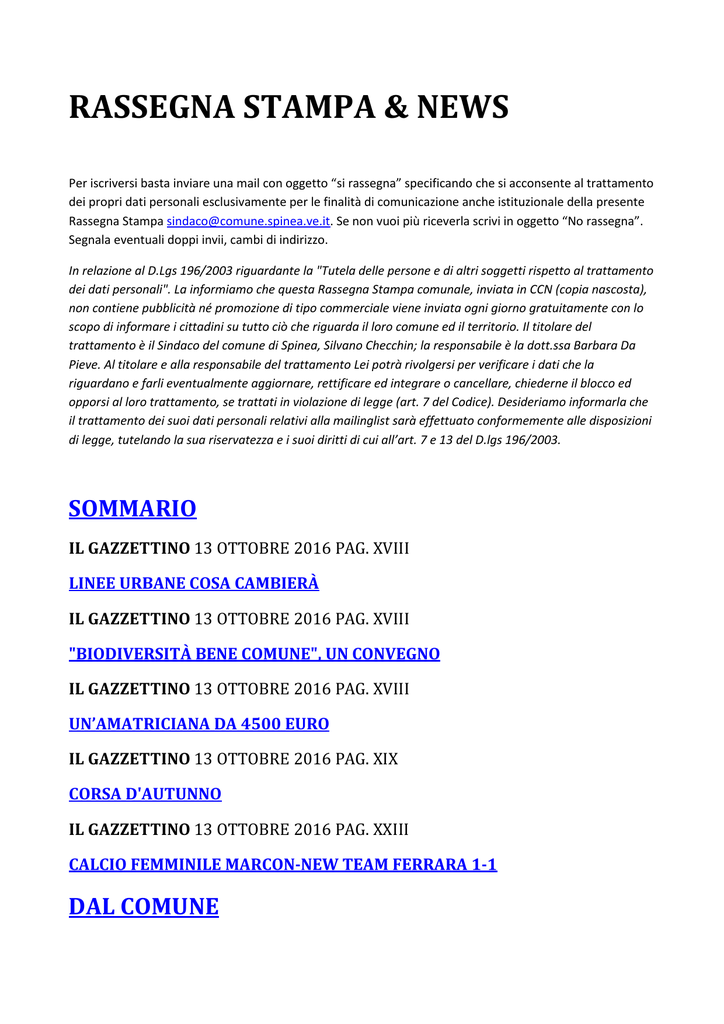 RASSEGNA STAMPA & NEWS

Per iscriversi basta inviare una mail con oggetto “si rassegna” specificando che si acconsente al trattamento dei propri dati personali esclusivamente per le finalità di comunicazione anche istituzionale della presente Rassegna Stampa sindaco@comune.spinea.ve.it. Se non vuoi più riceverla scrivi in oggetto “No rassegna”. Segnala eventuali doppi invii, cambi di indirizzo.

In relazione al D.Lgs 196/2003 riguardante la "Tutela delle persone e di altri soggetti rispetto al trattamento dei dati personali". La informiamo che questa Rassegna Stampa comunale, inviata in CCN (copia nascosta), non contiene pubblicità né promozione di tipo commerciale viene inviata ogni giorno gratuitamente con lo scopo di informare i cittadini su tutto ciò che riguarda il loro comune ed il territorio. Il titolare del trattamento è il Sindaco del comune di Spinea, Silvano Checchin; la responsabile è la dott.ssa Barbara Da Pieve. Al titolare e alla responsabile del trattamento Lei potrà rivolgersi per verificare i dati che la riguardano e farli eventualmente aggiornare, rettificare ed integrare o cancellare, chiederne il blocco ed opporsi al loro trattamento, se trattati in violazione di legge (art. 7 del Codice). Desideriamo informarla che il trattamento dei suoi dati personali relativi alla mailinglist sarà effettuato conformemente alle disposizioni di legge, tutelando la sua riservatezza e i suoi diritti di cui all’art. 7 e 13 del D.lgs 196/2003.

SOMMARIO

IL GAZZETTINO 13 OTTOBRE 2016 PAG. XVIII

LINEE URBANE COSA CAMBIERÀ

IL GAZZETTINO 13 OTTOBRE 2016 PAG. XVIII

"BIODIVERSITÀ BENE COMUNE". UN CONVEGNO

IL GAZZETTINO 13 OTTOBRE 2016 PAG. XVIII

UN’AMATRICIANA DA 4500 EURO

IL GAZZETTINO 13 OTTOBRE 2016 PAG. XIX

CORSA D'AUTUNNO

IL GAZZETTINO 13 OTTOBRE 2016 PAG. XXIII

CALCIO FEMMINILE MARCON-NEW TEAM FERRARA 1-1

DAL COMUNE